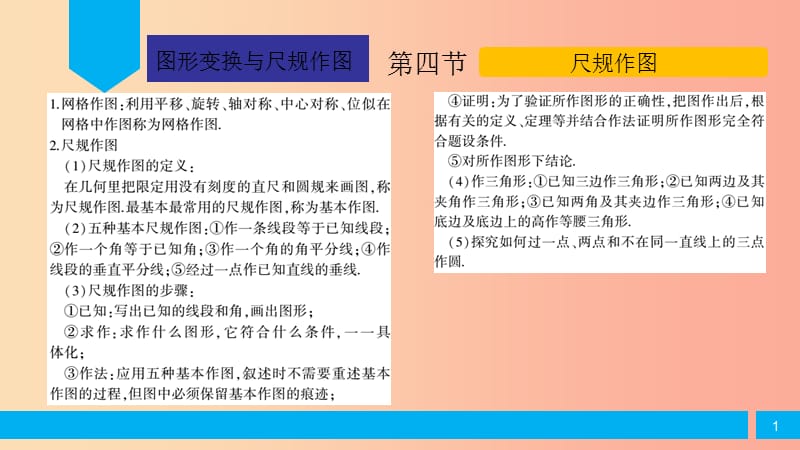 图形变换与尺规作图

第四节

尺规作图

1.网格作图:利用平移、旋转、轴对称、中心对称、位似在网格中作图称为网格作图.

2.尺规作图

(1)尺规作图的定义:

在几何里把限定用没有刻度的直尺和圆规来画图,称为尺规作图.最基本最常用的尺规作图,称为基本作图.

(2)五种基本尺规作图:①作一条线段等于已知线段;②作一个角等于已知角;③作一个角的角平分线;④作线段的垂直平分线;⑤经过一点作已知直线的垂线.

(3)尺规作图的步骤:

①已知:写出已知的线段和角,画出图形;

②求作:求作什么图形,它符合什么条件,一一具体化;

③作法:应用五种基本作图,叙述时不需要重述基本作图的过程,但图中必须保留基本作图的痕迹;

④证明:为了验证所作图形的正确性,把图作出后,根据有关的定义、定理等并结合作法证明所作图形完全符合题设条件.

⑤对所作图形下结论.

(4)作三角形:①已知三边作三角形;②已知两边及其夹角作三角形;③已知两角及其夹边作三角形;④已知底边及底边上的高作等腰三角形.

(5)探究如何过一点、两点和不在同一直线上的三点作圆.

1